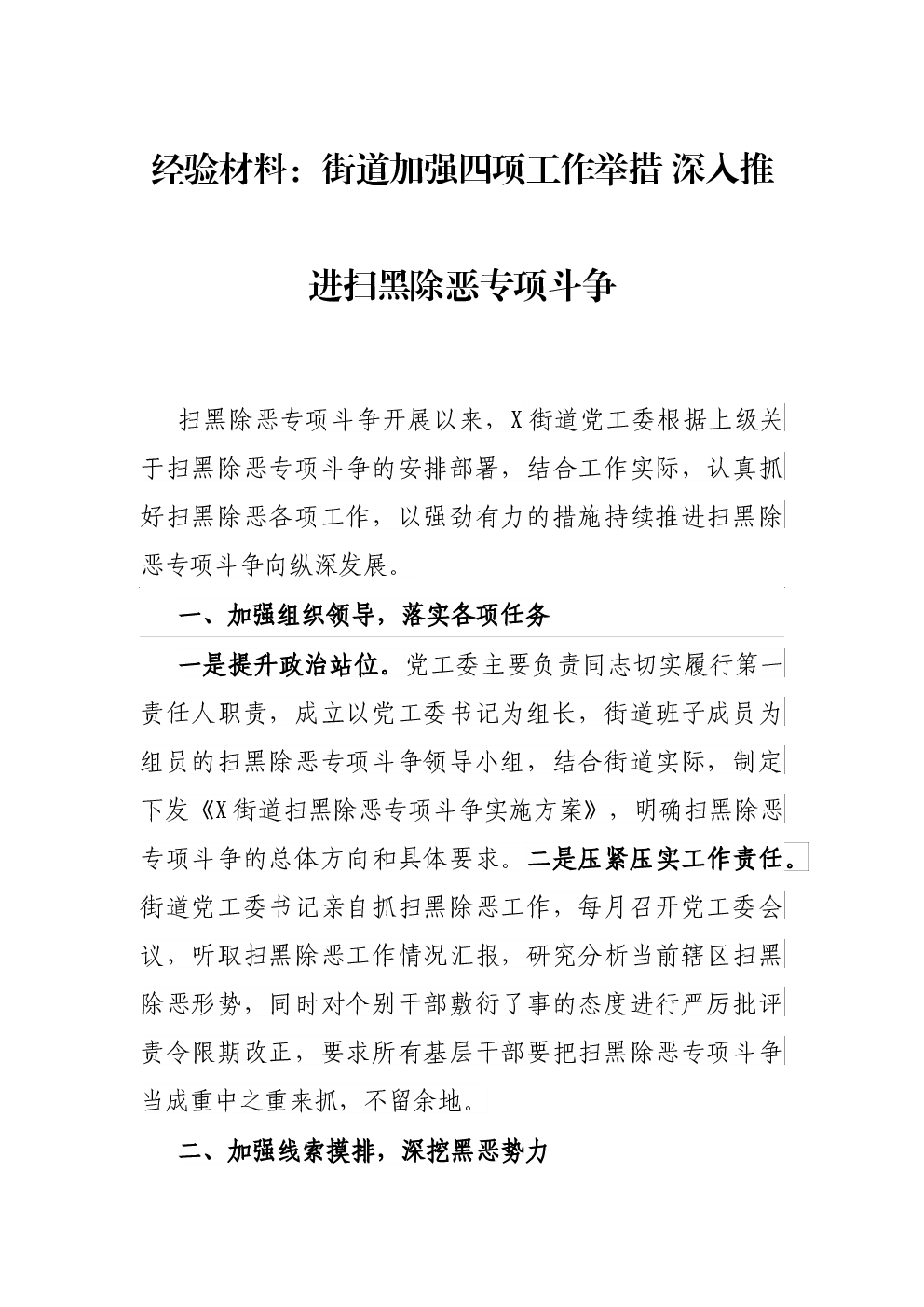 经验材料：街道加强四项工作举措 深入推进扫黑除恶专项斗争

扫黑除恶专项斗争开展以来，X街道党工委根据上级关于扫黑除恶专项斗争的安排部署，结合工作实际，认真抓好扫黑除恶各项工作，以强劲有力的措施持续推进扫黑除恶专项斗争向纵深发展。

一、加强组织领导，落实各项任务

一是提升政治站位。党工委主要负责同志切实履行第一责任人职责，成立以党工委书记为组长，街道班子成员为组员的扫黑除恶专项斗争领导小组，结合街道实际，制定下发《X街道扫黑除恶专项斗争实施方案》，明确扫黑除恶专项斗争的总体方向和具体要求。二是压紧压实工作责任。街道党工委书记亲自抓扫黑除恶工作，每月召开党工委会议，听取扫黑除恶工作情况汇报，研究分析当前辖区扫黑除恶形势，同时对个别干部敷衍了事的态度进行严厉批评责令限期改正，要求所有基层干部要把扫黑除恶专项斗争当成重中之重来抓，不留余地。

二、加强线索摸排，深挖黑恶势力